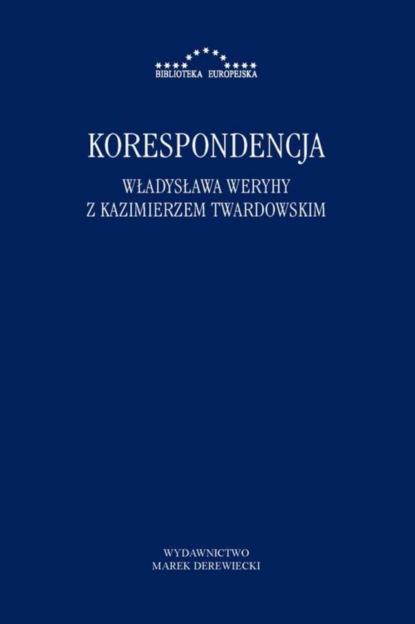 BIBLIOTEKA EUROPEJSKA

KORESPONDENCJA

WŁADYSŁAWA WERYHY
Z KAZIMIERZEM TWARDOWSKIM

WYDAWNICTWO
MAREK DEREWIECKI